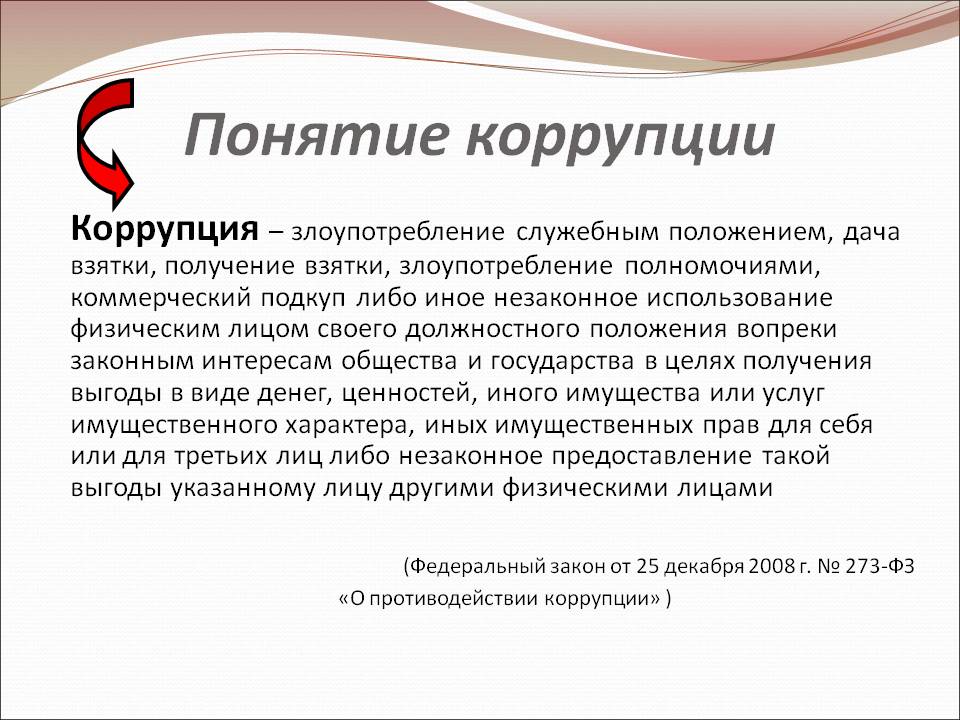 Понятие коррупции

Коррупция – злоупотребление служебным положением, дача взятки, получение взятки, злоупотребление полномочиями, коммерческий подкуп либо иное незаконное использование физическим лицом своего должностного положения вопреки законным интересам общества и государства в целях получения выгоды в виде денег, ценностей, иного имущества или услуг имущественного характера, иных имущественных прав для себя или для третьих лиц либо незаконное предоставление такой выгоды указанному лицу другими физическими лицами

(Федеральный закон от 25 декабря 2008 г. № 273-ФЗ «О противодействии коррупции» )